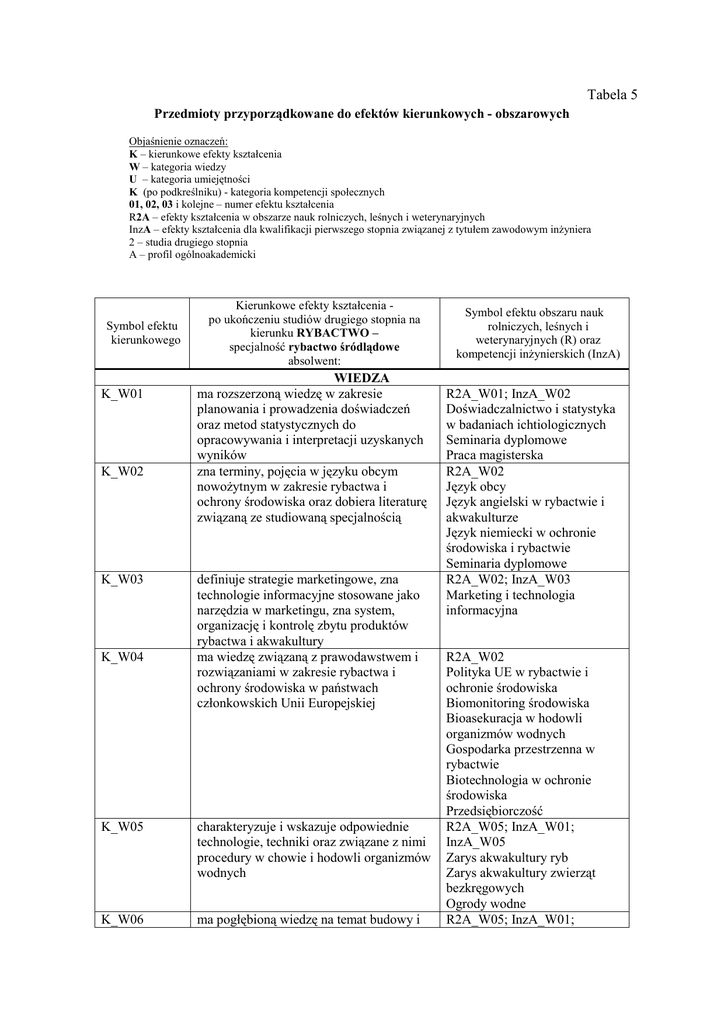 Tabela 5

Przedmioty przyporządkowane do efektów kierunkowych - obszarowych

Objaśnienie oznaczeń:
K – kierunkowe efekty kształcenia
W – kategoria wiedzy
U – kategoria umiejętności
K (po podkreślniku) - kategoria kompetencji społecznych
01, 02, 03 i kolejne – numer efektu kształcenia
R2A – efekty kształcenia w obszarze nauk rolniczych, leśnych i weterynaryjnych
InzA – efekty kształcenia dla kwalifikacji pierwszego stopnia związanej z tytułem zawodowym inżyniera
2 – studia drugiego stopnia
A – profil ogólnoakademicki

| Symbol efektu kierunkowego | Kierunkowe efekty kształcenia - po ukończeniu studiów drugiego stopnia na kierunku RYBACTWO – specjalność rybactwo śródlądowe absolwent: | Symbol efektu obszaru nauk rolniczych, leśnych i weterynaryjnych (R) oraz kompetencji inżynierskich (InzA) |
|---|---|---|
| | WIEDZA | |
| K_W01 | ma rozszerzoną wiedzę w zakresie planowania i prowadzenia doświadczeń oraz metod statystycznych do opracowywania i interpretacji uzyskanych wyników | R2A_W01; InzA_W02 Doświadczalnictwo i statystyka w badaniach ichtiologicznych Seminaria dyplomowe Praca magisterska |
| K_W02 | zna terminy, pojęcia w języku obcym nowożytnym w zakresie rybactwa i ochrony środowiska oraz dobiera literaturę związaną ze studiowaną specjalnością | R2A_W02 Język obcy Język angielski w rybactwie i akwakulturze Język niemiecki w ochronie środowiska i rybactwie Seminaria dyplomowe |
| K_W03 | definiuje strategie marketingowe, zna technologie informacyjne stosowane jako narzędzia w marketingu, zna system, organizację i kontrolę zbytu produktów rybactwa i akwakultury | R2A_W02; InzA_W03 Marketing i technologia informacyjna |
| K_W04 | ma wiedzę związaną z prawodawstwem i rozwiązaniami w zakresie rybactwa i ochrony środowiska w państwach członkowskich Unii Europejskiej | R2A_W02 Polityka UE w rybactwie i ochronie środowiska Biomonitoring środowiska Bioasekuracja w hodowli organizmów wodnych Gospodarka przestrzenna w rybactwie Biotechnologia w ochronie środowiska Przedsiębiorczość |
| K_W05 | charakteryzuje i wskazuje odpowiednie technologie, techniki oraz związane z nimi procedury w chowie i hodowli organizmów wodnych | R2A_W05; InzA_W01; InzA_W05 Zarys akwakultury ryb Zarys akwakultury zwierząt bezkręgowych Ogrody wodne |
| K_W06 | ma pogłębioną wiedzę na temat budowy i | R2A_W05; InzA_W01; |